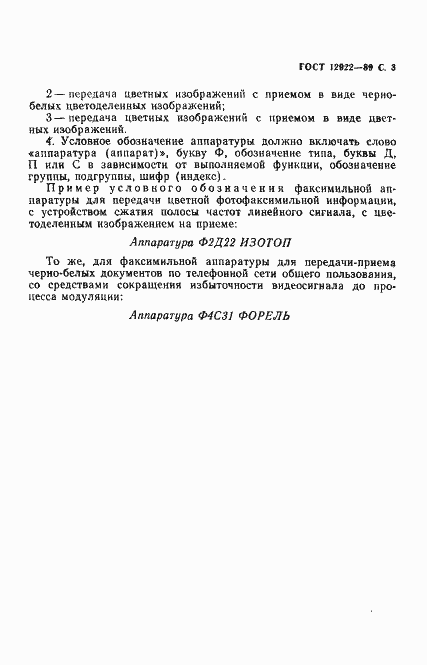 ГОСТ 12922—89 С. 3

2 — передача цветных изображений с приемом в виде черно-белых цветоделенных изображений;

3 — передача цветных изображений с приемом в виде цветных изображений.

4. Условное обозначение аппаратуры должно включать слово «аппаратура (аппарат)», букву Ф, обозначение типа, буквы Д, П или С в зависимости от выполняемой функции, обозначение группы, подгруппы, шифр (индекс).

Пример условного обозначения факсимильной аппаратуры для передачи цветной фотофаксимильной информации, с устройством сжатия полосы частот линейного сигнала, с цветоделенным изображением на приеме:

Аппаратура Ф2Д22 ИЗОТОП

То же, для факсимильной аппаратуры для передачи-приема черно-белых документов по телефонной сети общего пользования, со средствами сокращения избыточности видеосигнала до процесса модуляции:

Аппаратура Ф4С31 ФОРЕЛЬ